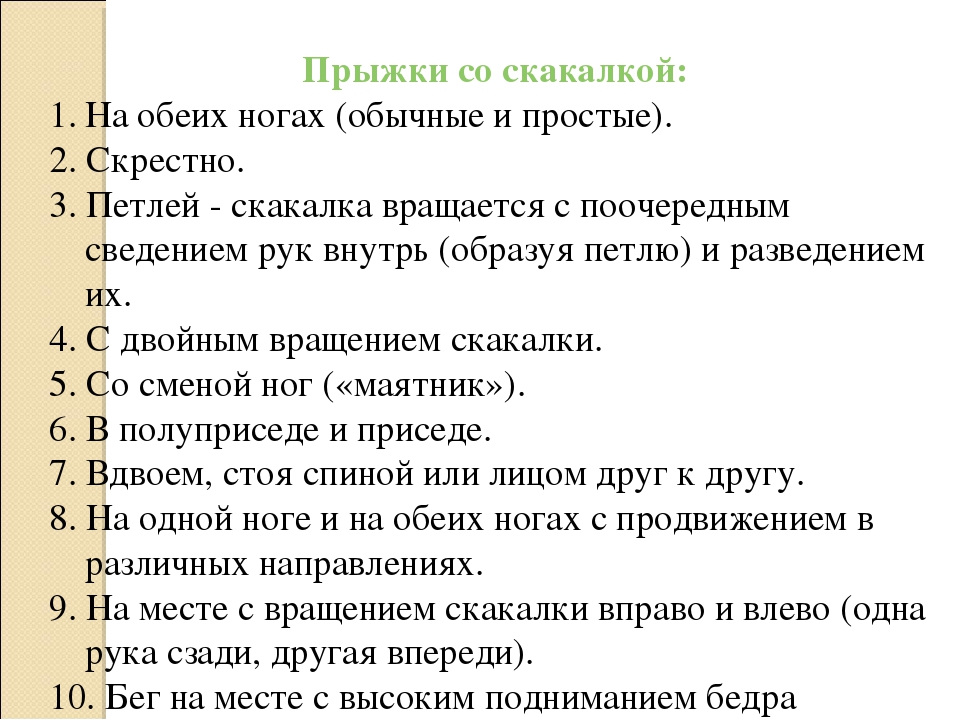 Прыжки со скакалкой:

1. На обеих ногах (обычные и простые).
2. Скрестно.
3. Петлей - скакалка вращается с поочередным сведением рук внутрь (образуя петлю) и разведением их.
4. С двойным вращением скакалки.
5. Со сменой ног («маятник»).
6. В полуприседе и приседе.
7. Вдвоем, стоя спиной или лицом друг к другу.
8. На одной ноге и на обеих ногах с продвижением в различных направлениях.
9. На месте с вращением скакалки вправо и влево (одна рука сзади, другая впереди).
10. Бег на месте с высоким подниманием бедра